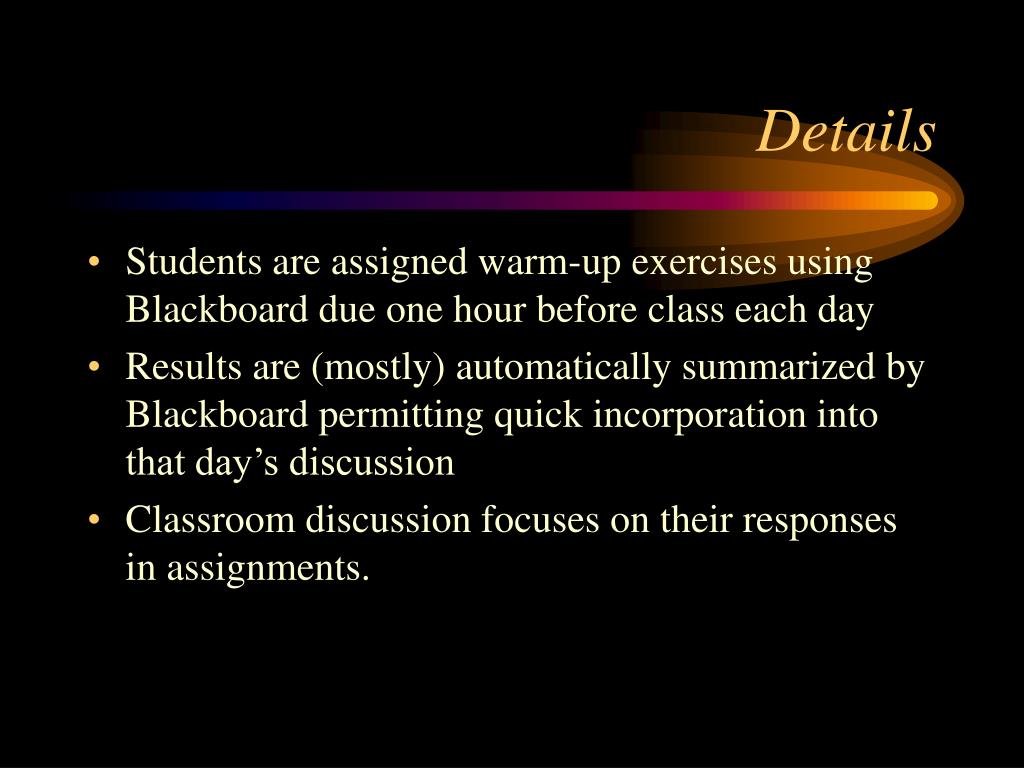 Details

• Students are assigned warm-up exercises using Blackboard due one hour before class each day
• Results are (mostly) automatically summarized by Blackboard permitting quick incorporation into that day’s discussion
• Classroom discussion focuses on their responses in assignments.